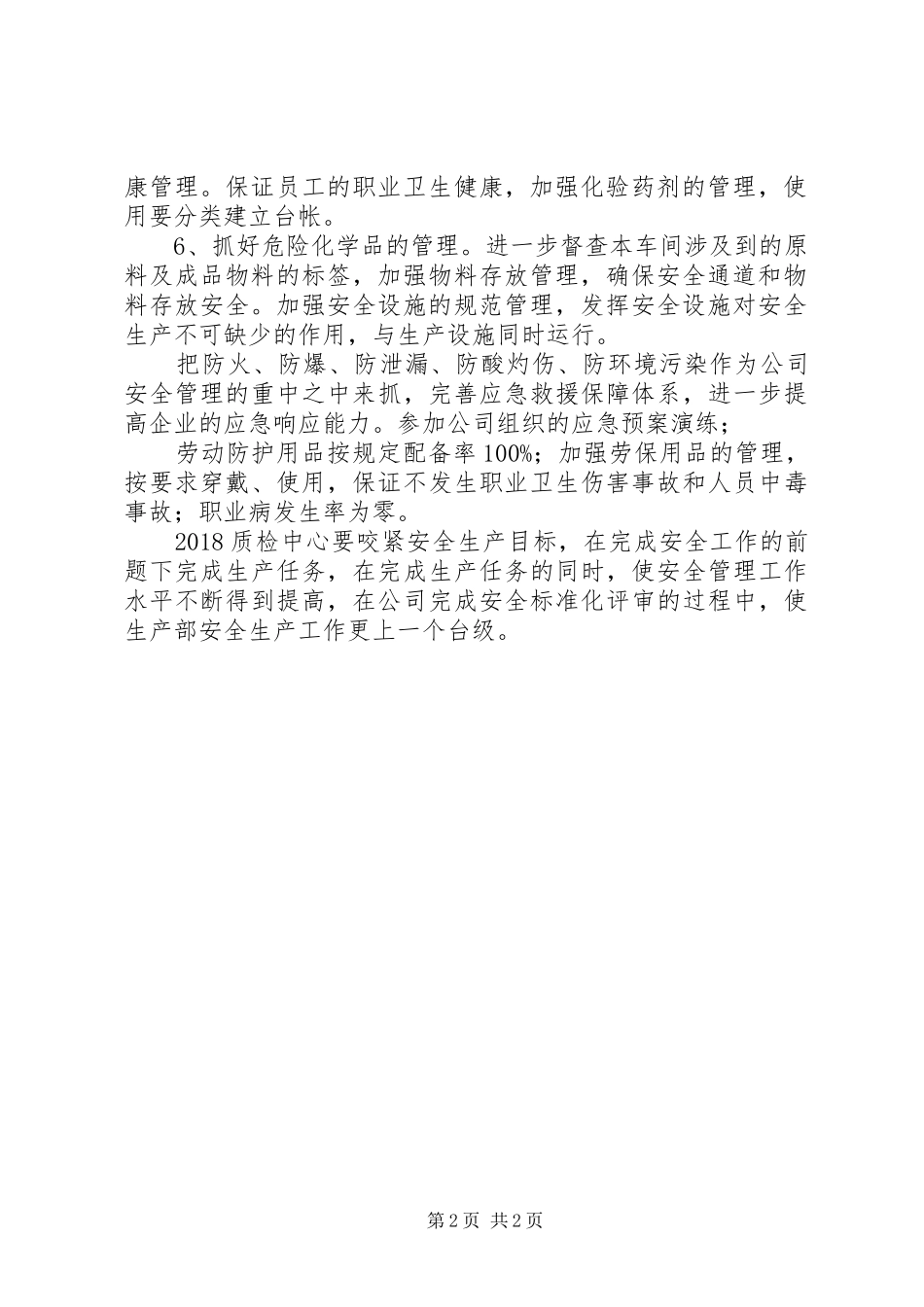 康管理。保证员工的职业卫生健康，加强化验药剂的管理，使用要分类建立台帐。

6、抓好危险化学品的管理。进一步督查本车间涉及到的原料及成品物料的标签，加强物料存放管理，确保安全通道和物料存放安全。加强安全设施的规范管理，发挥安全设施对安全生产不可缺少的作用，与生产设施同时运行。

把防火、防爆、防泄漏、防酸灼伤、防环境污染作为公司安全管理的重中之中来抓，完善应急救援保障体系，进一步提高企业的应急响应能力。参加公司组织的应急预案演练；

劳动防护用品按规定配备率100%；加强劳保用品的管理，按要求穿戴、使用，保证不发生职业卫生伤害事故和人员中毒事故；职业病发生率为零。

2018质检中心要咬紧安全生产目标，在完成安全工作的前题下完成生产任务，在完成生产任务的同时，使安全管理工作水平不断得到提高，在公司完成安全标准化评审的过程中，使生产部安全生产工作更上一个台级。

第2页 共2页